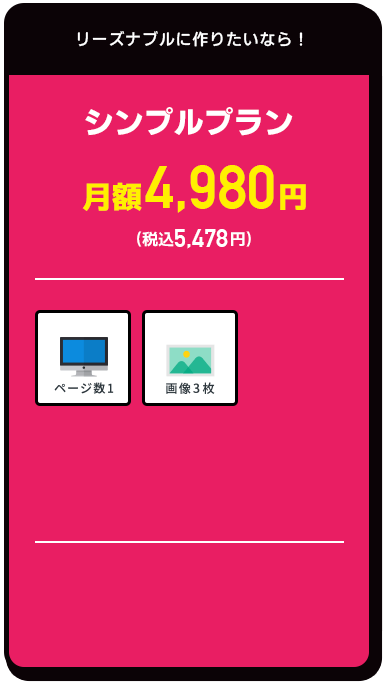 リーズナブルに作りたいなら！

シンプルプラン

月額4,980円

(税込5,478円)

ページ数1

画像3枚